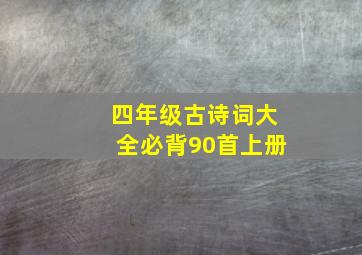 四年级古诗词大全必背90首上册